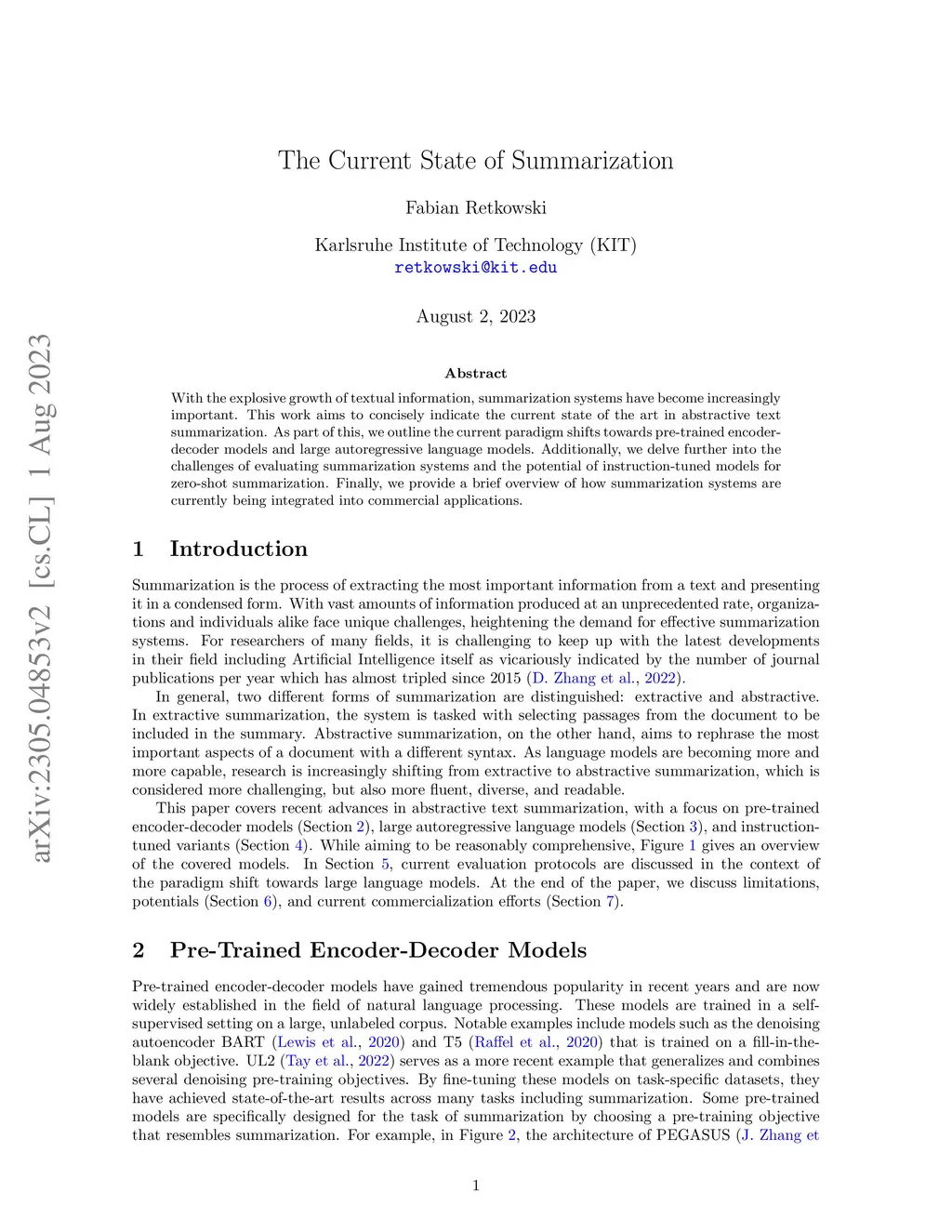 arXiv:2305.04853v2 [cs.CL] 1 Aug 2023

The Current State of Summarization

Fabian Retkowski

Karlsruhe Institute of Technology (KIT)
retkowski@kit.edu

August 2, 2023

Abstract

With the explosive growth of textual information, summarization systems have become increasingly important. This work aims to concisely indicate the current state of the art in abstractive text summarization. As part of this, we outline the current paradigm shifts towards pre-trained encoder-decoder models and large autoregressive language models. Additionally, we delve further into the challenges of evaluating summarization systems and the potential of instruction-tuned models for zero-shot summarization. Finally, we provide a brief overview of how summarization systems are currently being integrated into commercial applications.

1 Introduction

Summarization is the process of extracting the most important information from a text and presenting it in a condensed form. With vast amounts of information produced at an unprecedented rate, organizations and individuals alike face unique challenges, heightening the demand for effective summarization systems. For researchers of many fields, it is challenging to keep up with the latest developments in their field including Artificial Intelligence itself as vicariously indicated by the number of journal publications per year which has almost tripled since 2015 (D. Zhang et al., 2022).

In general, two different forms of summarization are distinguished: extractive and abstractive. In extractive summarization, the system is tasked with selecting passages from the document to be included in the summary. Abstractive summarization, on the other hand, aims to rephrase the most important aspects of a document with a different syntax. As language models are becoming more and more capable, research is increasingly shifting from extractive to abstractive summarization, which is considered more challenging, but also more fluent, diverse, and readable.

This paper covers recent advances in abstractive text summarization, with a focus on pre-trained encoder-decoder models (Section 2), large autoregressive language models (Section 3), and instruction-tuned variants (Section 4). While aiming to be reasonably comprehensive, Figure 1 gives an overview of the covered models. In Section 5, current evaluation protocols are discussed in the context of the paradigm shift towards large language models. At the end of the paper, we discuss limitations, potentials (Section 6), and current commercialization efforts (Section 7).

2 Pre-Trained Encoder-Decoder Models

Pre-trained encoder-decoder models have gained tremendous popularity in recent years and are now widely established in the field of natural language processing. These models are trained in a self-supervised setting on a large, unlabeled corpus. Notable examples include models such as the denoising autoencoder BART (Lewis et al., 2020) and T5 (Raffel et al., 2020) that is trained on a fill-in-the-blank objective. UL2 (Tay et al., 2022) serves as a more recent example that generalizes and combines several denoising pre-training objectives. By fine-tuning these models on task-specific datasets, they have achieved state-of-the-art results across many tasks including summarization. Some pre-trained models are specifically designed for the task of summarization by choosing a pre-training objective that resembles summarization. For example, in Figure 2, the architecture of PEGASUS (J. Zhang et

1